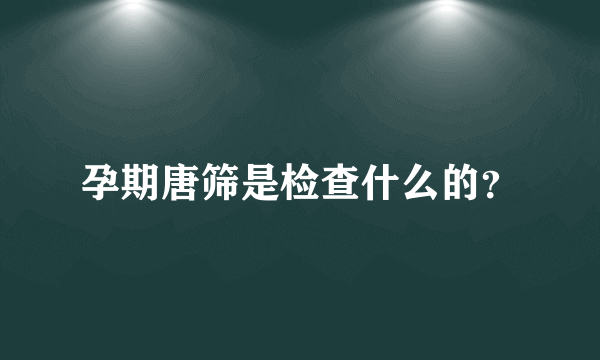 孕期唐筛是检查什么的?